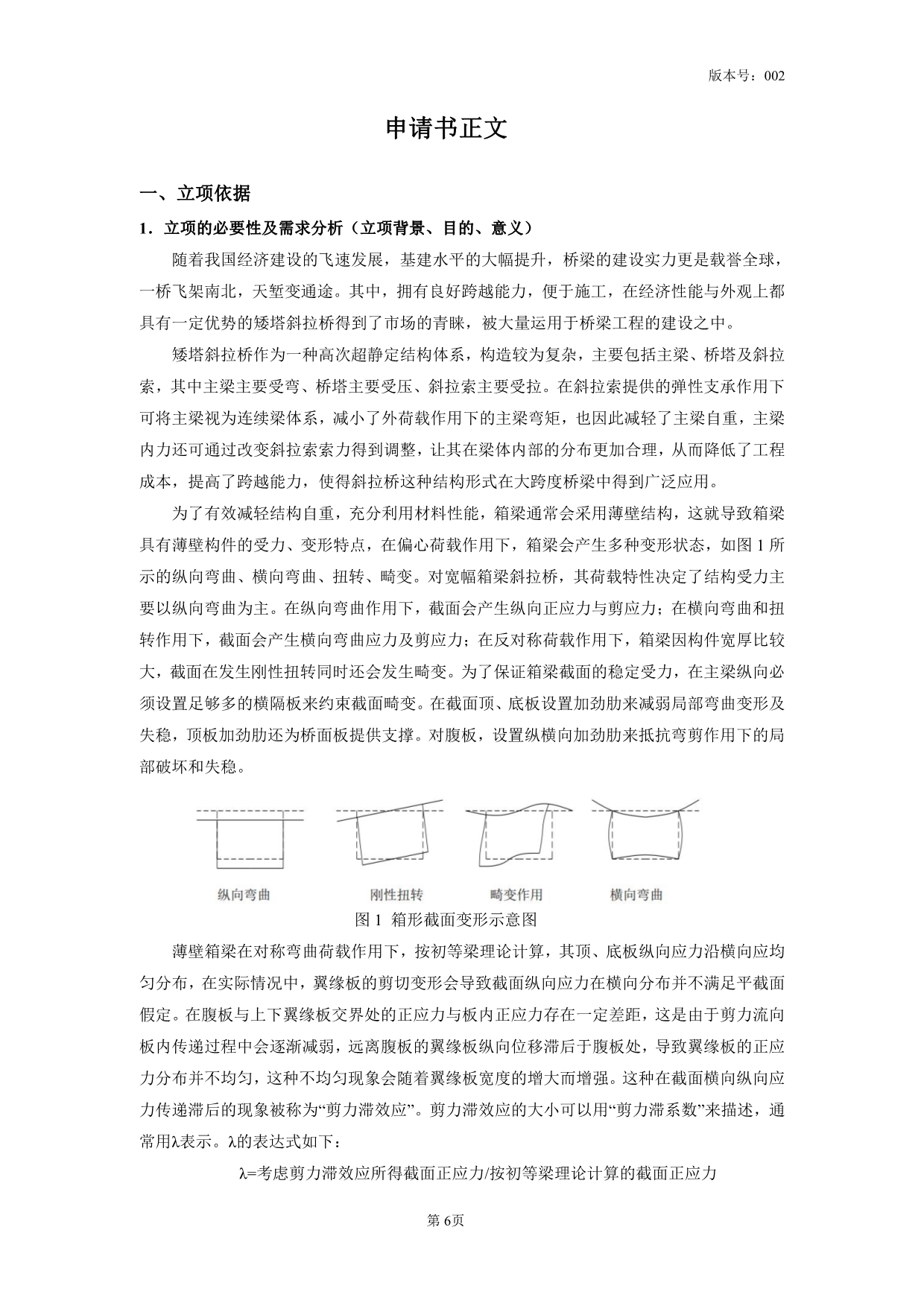 版本号：002

申请书正文

一、立项依据

1．立项的必要性及需求分析（立项背景、目的、意义）

随着我国经济建设的飞速发展，基建水平的大幅提升，桥梁的建设实力更是载誉全球，一桥飞架南北，天堑变通途。其中，拥有良好跨越能力，便于施工，在经济性能与外观上都具有一定优势的矮塔斜拉桥得到了市场的青睐，被大量运用于桥梁工程的建设之中。

矮塔斜拉桥作为一种高次超静定结构体系，构造较为复杂，主要包括主梁、桥塔及斜拉索，其中主梁主要受弯、桥塔主要受压、斜拉索主要受拉。在斜拉索提供的弹性支承作用下可将主梁视为连续梁体系，减小了外荷载作用下的主梁弯矩，也因此减轻了主梁自重，主梁内力还可通过改变斜拉索索力得到调整，让其在梁体内部的分布更加合理，从而降低了工程成本，提高了跨越能力，使得斜拉桥这种结构形式在大跨度桥梁中得到广泛应用。

为了有效减轻结构自重，充分利用材料性能，箱梁通常会采用薄壁结构，这就导致箱梁具有薄壁构件的受力、变形特点，在偏心荷载作用下，箱梁会产生多种变形状态，如图 1 所示的纵向弯曲、横向弯曲、扭转、畸变。对宽幅箱梁斜拉桥，其荷载特性决定了结构受力主要以纵向弯曲为主。在纵向弯曲作用下，截面会产生纵向正应力与剪应力；在横向弯曲和扭转作用下，截面会产生横向弯曲应力及剪应力；在反对称荷载作用下，箱梁因构件宽厚比较大，截面在发生刚性扭转同时还会发生畸变。为了保证箱梁截面的稳定受力，在主梁纵向必须设置足够多的横隔板来约束截面畸变。在截面顶、底板设置加劲肋来减弱局部弯曲变形及失稳，顶板加劲肋还为桥面板提供支撑。对腹板，设置纵横向加劲肋来抵抗弯剪作用下的局部破坏和失稳。

纵向弯曲　刚性扭转　畸变作用　横向弯曲

图 1 箱形截面变形示意图

薄壁箱梁在对称弯曲荷载作用下，按初等梁理论计算，其顶、底板纵向应力沿横向应均匀分布，在实际情况中，翼缘板的剪切变形会导致截面纵向应力在横向分布并不满足平截面假定。在腹板与上下翼缘板交界处的正应力与板内正应力存在一定差距，这是由于剪力流向板内传递过程中会逐渐减弱，远离腹板的翼缘板纵向位移滞后于腹板处，导致翼缘板的正应力分布并不均匀，这种不均匀现象会随着翼缘板宽度的增大而增强。这种在截面横向纵向应力传递滞后的现象被称为“剪力滞效应”。剪力滞效应的大小可以用“剪力滞系数”来描述，通常用λ表示。λ的表达式如下：

λ=考虑剪力滞效应所得截面正应力/按初等梁理论计算的截面正应力

第 6页